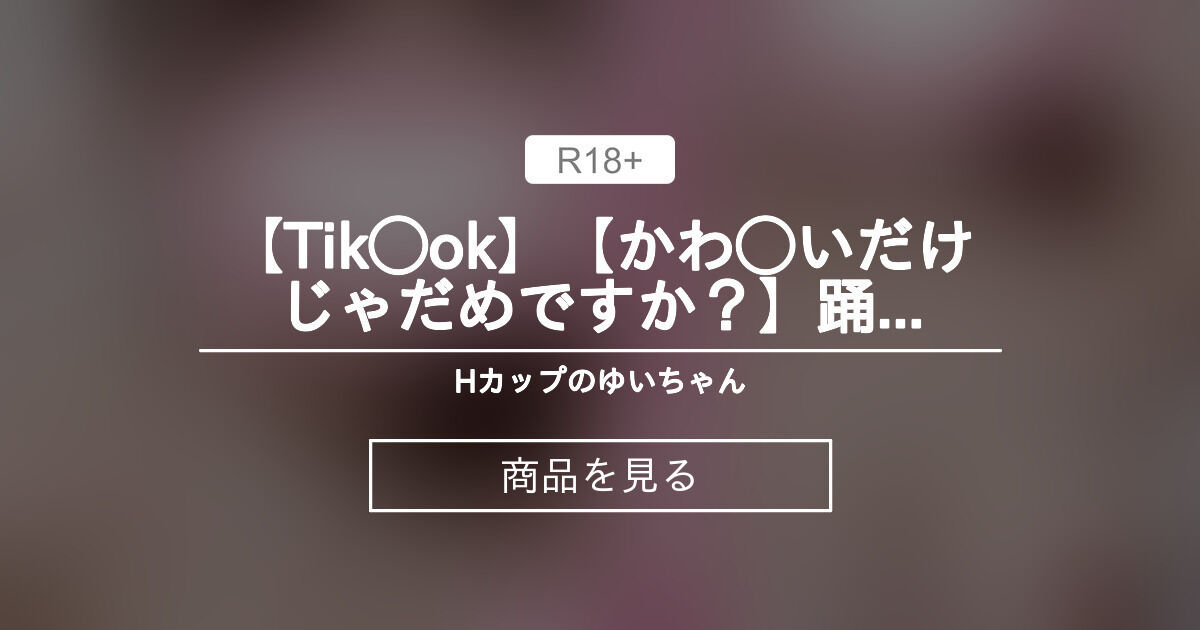 R18+

【Tik〇ok】【かわ〇いだけじゃだめですか？】踊...

Hカップのゆいちゃん

商品を見る